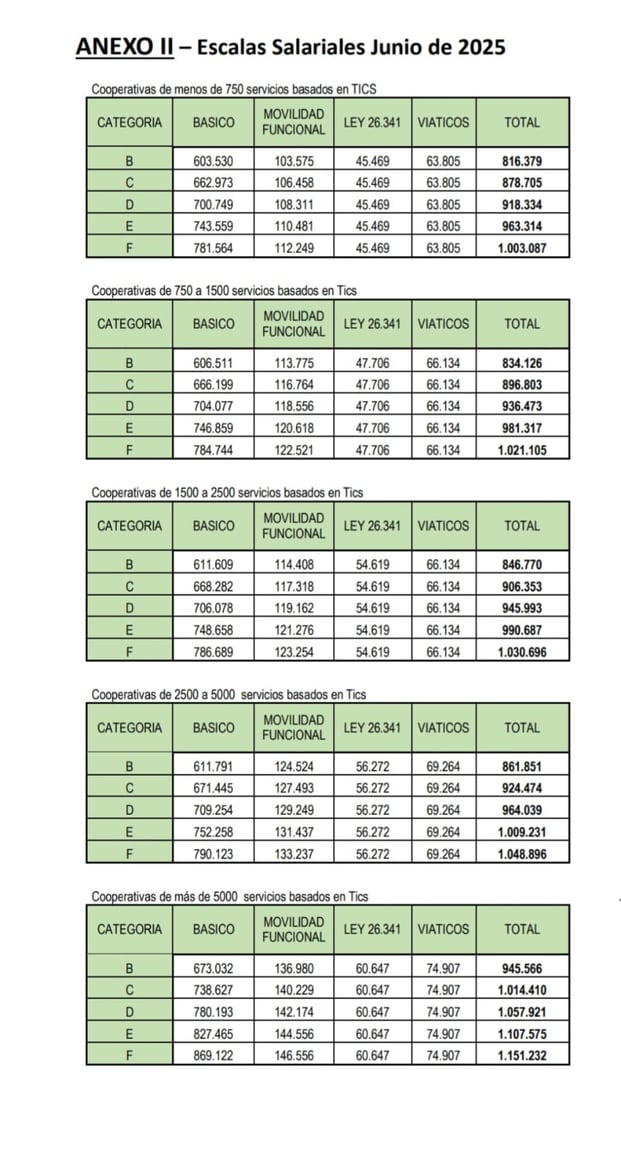 ANEXO II – Escalas Salariales Junio de 2025

Cooperativas de menos de 750 servicios basados en TICS

| CATEGORIA | BASICO | MOVILIDAD FUNCIONAL | LEY 26.341 | VIATICOS | TOTAL |
|---|---|---|---|---|---|
| B | 603.530 | 103.575 | 45.469 | 63.805 | 816.379 |
| C | 662.973 | 106.458 | 45.469 | 63.805 | 878.705 |
| D | 700.749 | 108.311 | 45.469 | 63.805 | 918.334 |
| E | 743.559 | 110.481 | 45.469 | 63.805 | 963.314 |
| F | 781.564 | 112.249 | 45.469 | 63.805 | 1.003.087 |

Cooperativas de 750 a 1500 servicios basados en Tics

| CATEGORIA | BASICO | MOVILIDAD FUNCIONAL | LEY 26.341 | VIATICOS | TOTAL |
|---|---|---|---|---|---|
| B | 606.511 | 113.775 | 47.706 | 66.134 | 834.126 |
| C | 666.199 | 116.764 | 47.706 | 66.134 | 896.803 |
| D | 704.077 | 118.556 | 47.706 | 66.134 | 936.473 |
| E | 746.859 | 120.618 | 47.706 | 66.134 | 981.317 |
| F | 784.744 | 122.521 | 47.706 | 66.134 | 1.021.105 |

Cooperativas de 1500 a 2500 servicios basados en Tics

| CATEGORIA | BASICO | MOVILIDAD FUNCIONAL | LEY 26.341 | VIATICOS | TOTAL |
|---|---|---|---|---|---|
| B | 611.609 | 114.408 | 54.619 | 66.134 | 846.770 |
| C | 668.282 | 117.318 | 54.619 | 66.134 | 906.353 |
| D | 706.078 | 119.162 | 54.619 | 66.134 | 945.993 |
| E | 748.658 | 121.276 | 54.619 | 66.134 | 990.687 |
| F | 786.689 | 123.254 | 54.619 | 66.134 | 1.030.696 |

Cooperativas de 2500 a 5000 servicios basados en Tics

| CATEGORIA | BASICO | MOVILIDAD FUNCIONAL | LEY 26.341 | VIATICOS | TOTAL |
|---|---|---|---|---|---|
| B | 611.791 | 124.524 | 56.272 | 69.264 | 861.851 |
| C | 671.445 | 127.493 | 56.272 | 69.264 | 924.474 |
| D | 709.254 | 129.249 | 56.272 | 69.264 | 964.039 |
| E | 752.258 | 131.437 | 56.272 | 69.264 | 1.009.231 |
| F | 790.123 | 133.237 | 56.272 | 69.264 | 1.048.896 |

Cooperativas de más de 5000 servicios basados en Tics

| CATEGORIA | BASICO | MOVILIDAD FUNCIONAL | LEY 26.341 | VIATICOS | TOTAL |
|---|---|---|---|---|---|
| B | 673.032 | 136.980 | 60.647 | 74.907 | 945.566 |
| C | 738.627 | 140.229 | 60.647 | 74.907 | 1.014.410 |
| D | 780.193 | 142.174 | 60.647 | 74.907 | 1.057.921 |
| E | 827.465 | 144.556 | 60.647 | 74.907 | 1.107.575 |
| F | 869.122 | 146.556 | 60.647 | 74.907 | 1.151.232 |